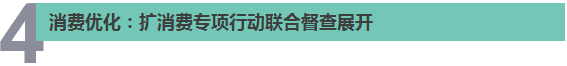 4
消费优化：扩消费专项行动联合督查展开